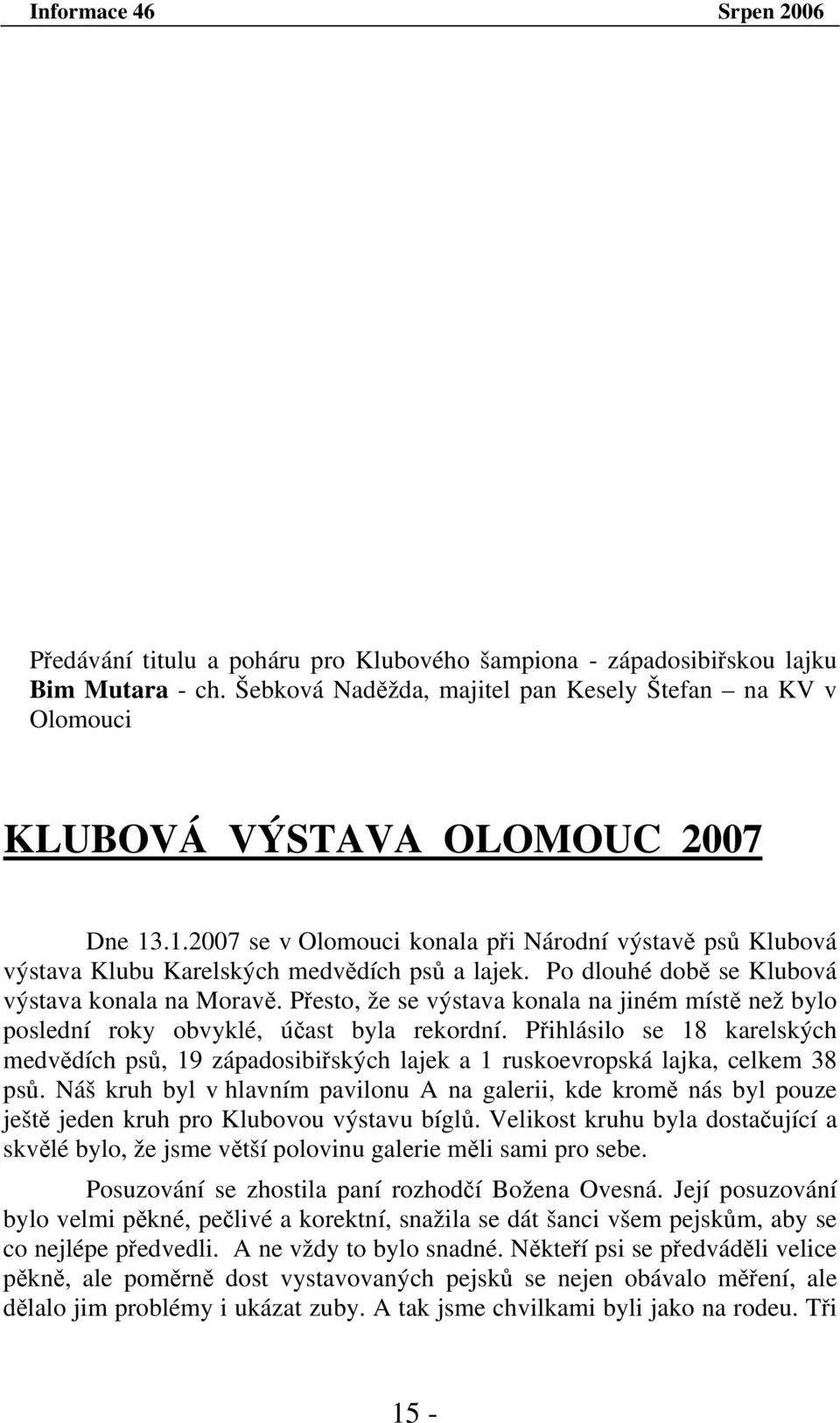 Informace 46 Srpen 2006

Předávání titulu a poháru pro Klubového šampiona - západosibiřskou lajku Bim Mutara - ch. Šebková Naděžda, majitel pan Kesely Štefan – na KV v Olomouci

KLUBOVÁ VÝSTAVA OLOMOUC 2007

Dne 13.1.2007 se v Olomouci konala při Národní výstavě psů Klubová výstava Klubu Karelských medvědích psů a lajek. Po dlouhé době se Klubová výstava konala na Moravě. Přesto, že se výstava konala na jiném místě než bylo poslední roky obvyklé, účast byla rekordní. Přihlásilo se 18 karelských medvědích psů, 19 západosibiřských lajek a 1 ruskoevropská lajka, celkem 38 psů. Náš kruh byl v hlavním pavilonu A na galerii, kde kromě nás byl pouze ještě jeden kruh pro Klubovou výstavu bíglů. Velikost kruhu byla dostačující a skvělé bylo, že jsme větší polovinu galerie měli sami pro sebe.

Posuzování se zhostila paní rozhodčí Božena Ovesná. Její posuzování bylo velmi pěkné, pečlivé a korektní, snažila se dát šanci všem pejskům, aby se co nejlépe předvedli. A ne vždy to bylo snadné. Někteří psi se předváděli velice pěkně, ale poměrně dost vystavovaných pejsků se nejen obávalo měření, ale dělalo jim problémy i ukázat zuby. A tak jsme chvilkami byli jako na rodeu. Tři

15 -